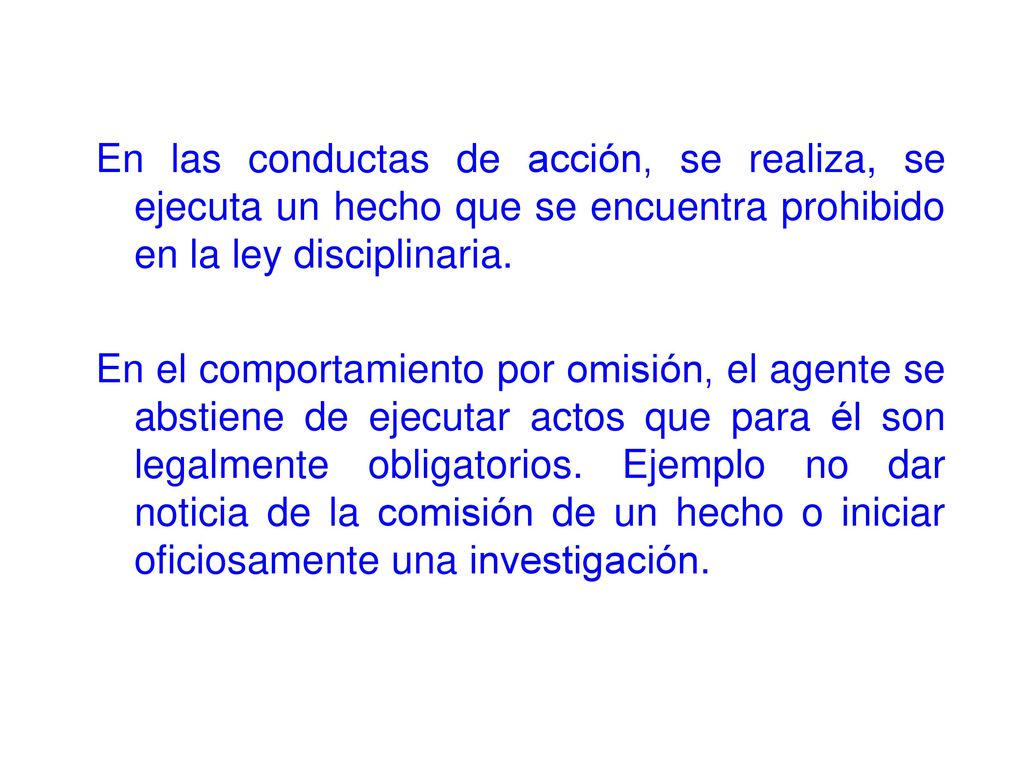 En las conductas de acción, se realiza, se ejecuta un hecho que se encuentra prohibido en la ley disciplinaria.

En el comportamiento por omisión, el agente se abstiene de ejecutar actos que para él son legalmente obligatorios. Ejemplo no dar noticia de la comisión de un hecho o iniciar oficiosamente una investigación.